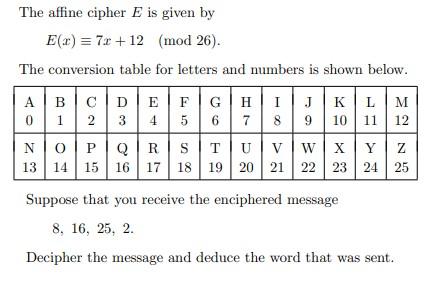 The affine cipher $E$ is given by

$E(x) \equiv 7x + 12 \pmod{26}$.

The conversion table for letters and numbers is shown below.

| A | B | C | D | E | F | G | H | I | J | K | L | M |
|---|---|---|---|---|---|---|---|---|---|---|---|---|
| 0 | 1 | 2 | 3 | 4 | 5 | 6 | 7 | 8 | 9 | 10 | 11 | 12 |
| N | O | P | Q | R | S | T | U | V | W | X | Y | Z |
| 13 | 14 | 15 | 16 | 17 | 18 | 19 | 20 | 21 | 22 | 23 | 24 | 25 |

Suppose that you receive the enciphered message

8, 16, 25, 2.

Decipher the message and deduce the word that was sent.